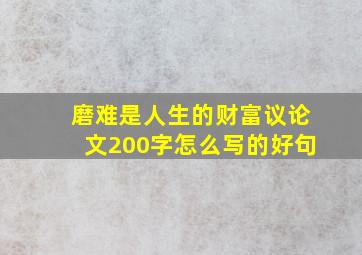 磨难是人生的财富议论文200字怎么写的好句